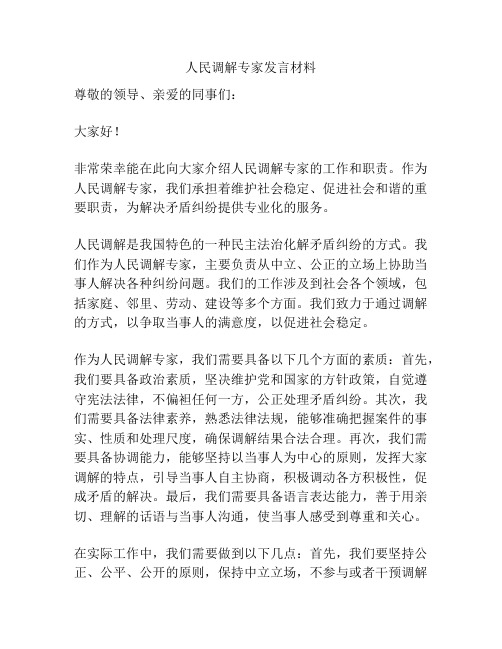 人民调解专家发言材料

尊敬的领导、亲爱的同事们：

大家好！

非常荣幸能在此向大家介绍人民调解专家的工作和职责。作为人民调解专家，我们承担着维护社会稳定、促进社会和谐的重要职责，为解决矛盾纠纷提供专业化的服务。

人民调解是我国特色的一种民主法治化解矛盾纠纷的方式。我们作为人民调解专家，主要负责从中立、公正的立场上协助当事人解决各种纠纷问题。我们的工作涉及到社会各个领域，包括家庭、邻里、劳动、建设等多个方面。我们致力于通过调解的方式，以争取当事人的满意度，以促进社会稳定。

作为人民调解专家，我们需要具备以下几个方面的素质：首先，我们要具备政治素质，坚决维护党和国家的方针政策，自觉遵守宪法法律，不偏袒任何一方，公正处理矛盾纠纷。其次，我们需要具备法律素养，熟悉法律法规，能够准确把握案件的事实、性质和处理尺度，确保调解结果合法合理。再次，我们需要具备协调能力，能够坚持以当事人为中心的原则，发挥大家调解的特点，引导当事人自主协商，积极调动各方积极性，促成矛盾的解决。最后，我们需要具备语言表达能力，善于用亲切、理解的话语与当事人沟通，使当事人感受到尊重和关心。

在实际工作中，我们需要做到以下几点：首先，我们要坚持公正、公平、公开的原则，保持中立立场，不参与或者干预调解